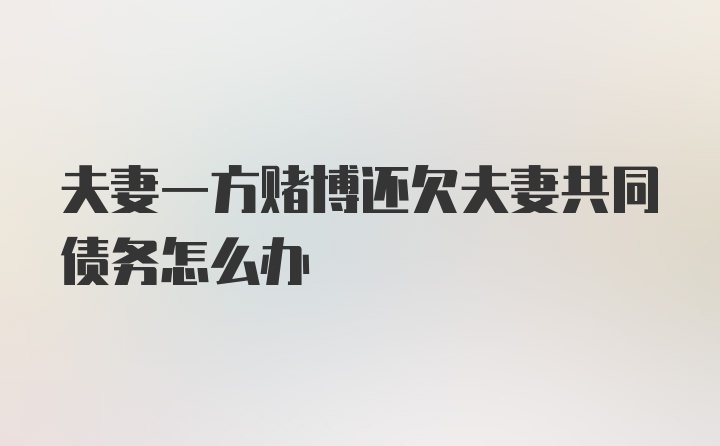 夫妻一方赌博还欠夫妻共同债务怎么办